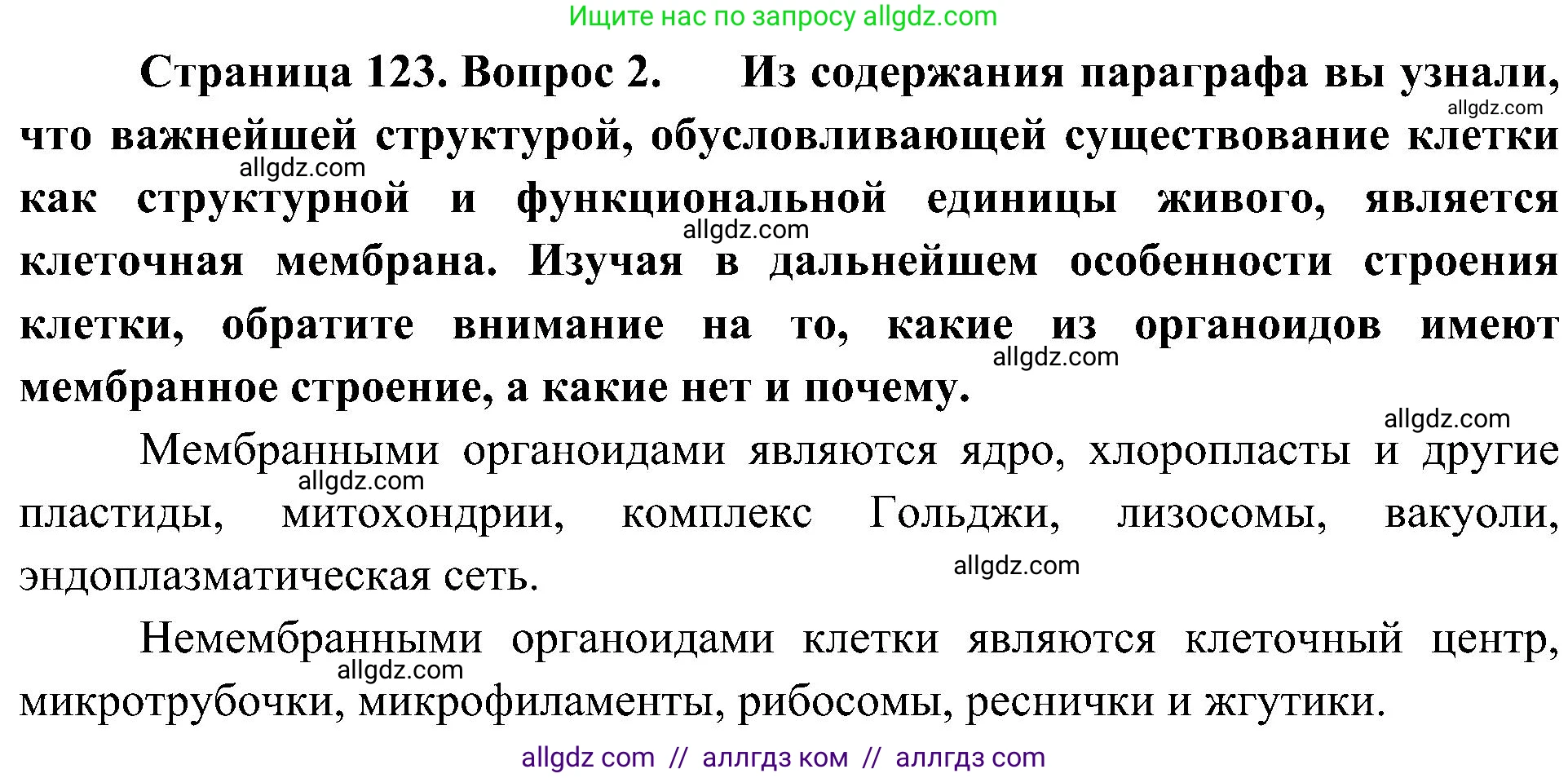 Ищите нас по запросу allgdz.com

Страница 123. Вопрос 2. Из содержания параграфа вы узнали, что важнейшей структурой, обусловливающей существование клетки как структурной и функциональной единицы живого, является клеточная мембрана. Изучая в дальнейшем особенности строения клетки, обратите внимание на то, какие из органоидов имеют мембранное строение, а какие нет и почему.

allgdz.com allgdz.com allgdz.com allgdz.com allgdz.com

Мембранными органоидами являются ядро, хлоропласты и другие пластиды, митохондрии, комплекс Гольджи, лизосомы, вакуоли, эндоплазматическая сеть.

allgdz.com allgdz.com

Немембранными органоидами клетки являются клеточный центр, микротрубочки, микрофиламенты, рибосомы, реснички и жгутики.

allgdz.com

allgdz com // аллгдз ком // аллгдз com